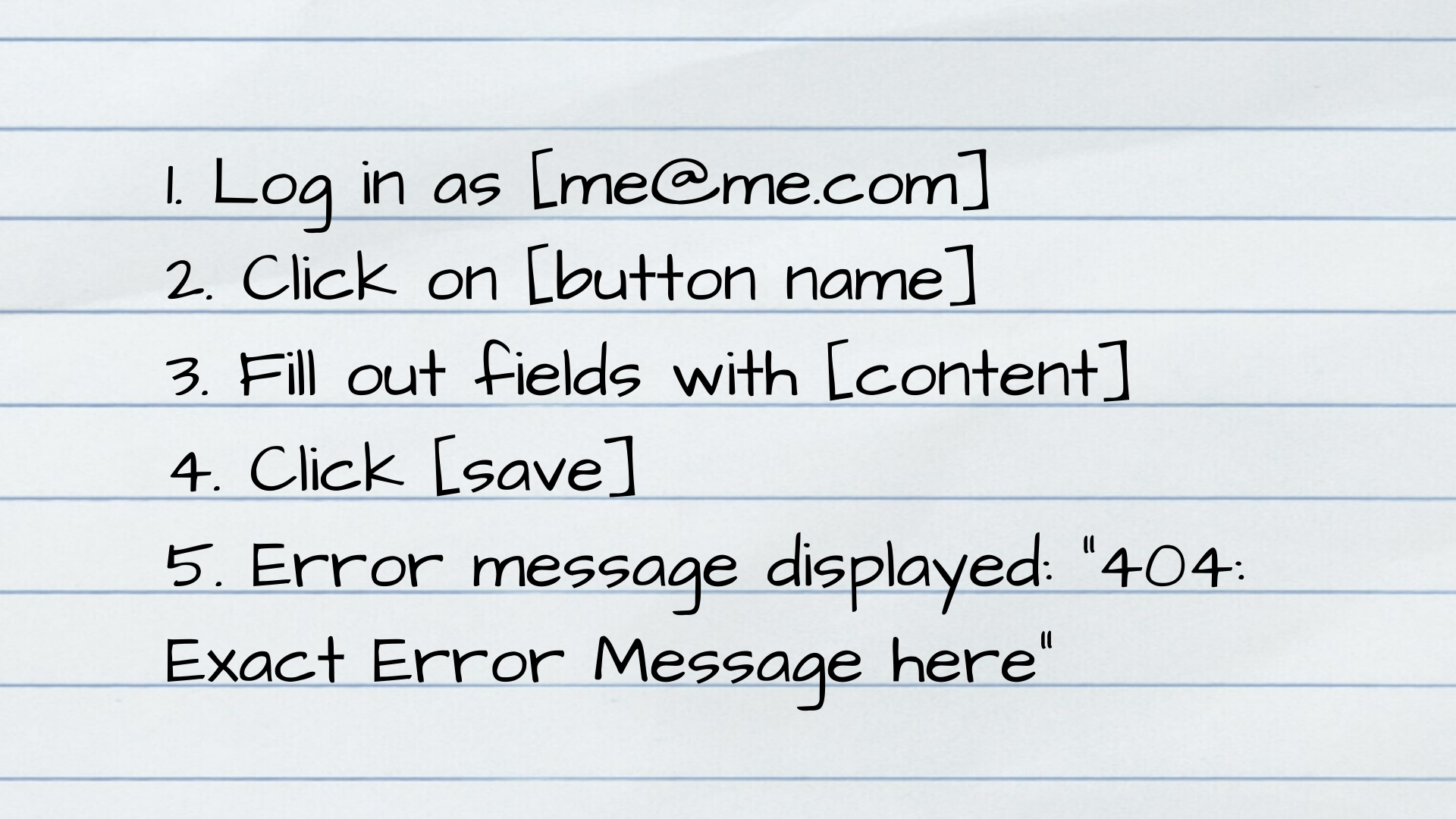 1. Log in as [me@me.com]
2. Click on [button name]
3. Fill out fields with [content]
4. Click [save]
5. Error message displayed: "404: Exact Error Message here"